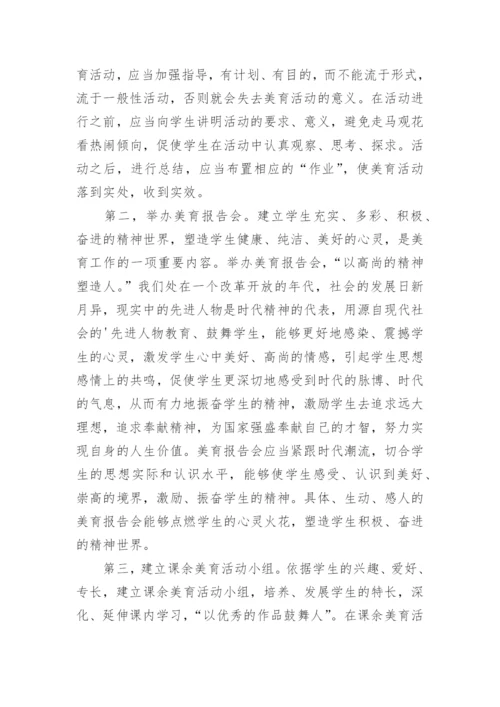 育活动，应当加强指导，有计划、有目的，而不能流于形式，流于一般性活动，否则就会失去美育活动的意义。在活动进行之前，应当向学生讲明活动的要求、意义，避免走马观花看热闹倾向，促使学生在活动中认真观察、思考、探求。活动之后，进行总结，应当布置相应的“作业”，使美育活动落到实处，收到实效。

第二，举办美育报告会。建立学生充实、多彩、积极、奋进的精神世界，塑造学生健康、纯洁、美好的心灵，是美育工作的一项重要内容。举办美育报告会，“以高尚的精神塑造人。”我们处在一个改革开放的年代，社会的发展日新月异，现实中的先进人物是时代精神的代表，用源自现代社会的'先进人物教育、鼓舞学生，能够更好地感染、震撼学生的心灵，激发学生心中美好、高尚的情感，引起学生思想感情上的共鸣，促使学生更深切地感受到时代的脉搏、时代的气息，从而有力地振奋学生的精神，激励学生去追求远大理想，追求奉献精神，为国家强盛奉献自己的才智，努力实现自身的人生价值。美育报告会应当紧跟时代潮流，切合学生的思想实际和认识水平，能够使学生感受、认识到美好、崇高的境界，激励、振奋学生的精神。具体、生动、感人的美育报告会能够点燃学生的心灵火花，塑造学生积极、奋进的精神世界。

第三，建立课余美育活动小组。依据学生的兴趣、爱好、专长，建立课余美育活动小组，培养、发展学生的特长，深化、延伸课内学习，“以优秀的作品鼓舞人”。在课余美育活